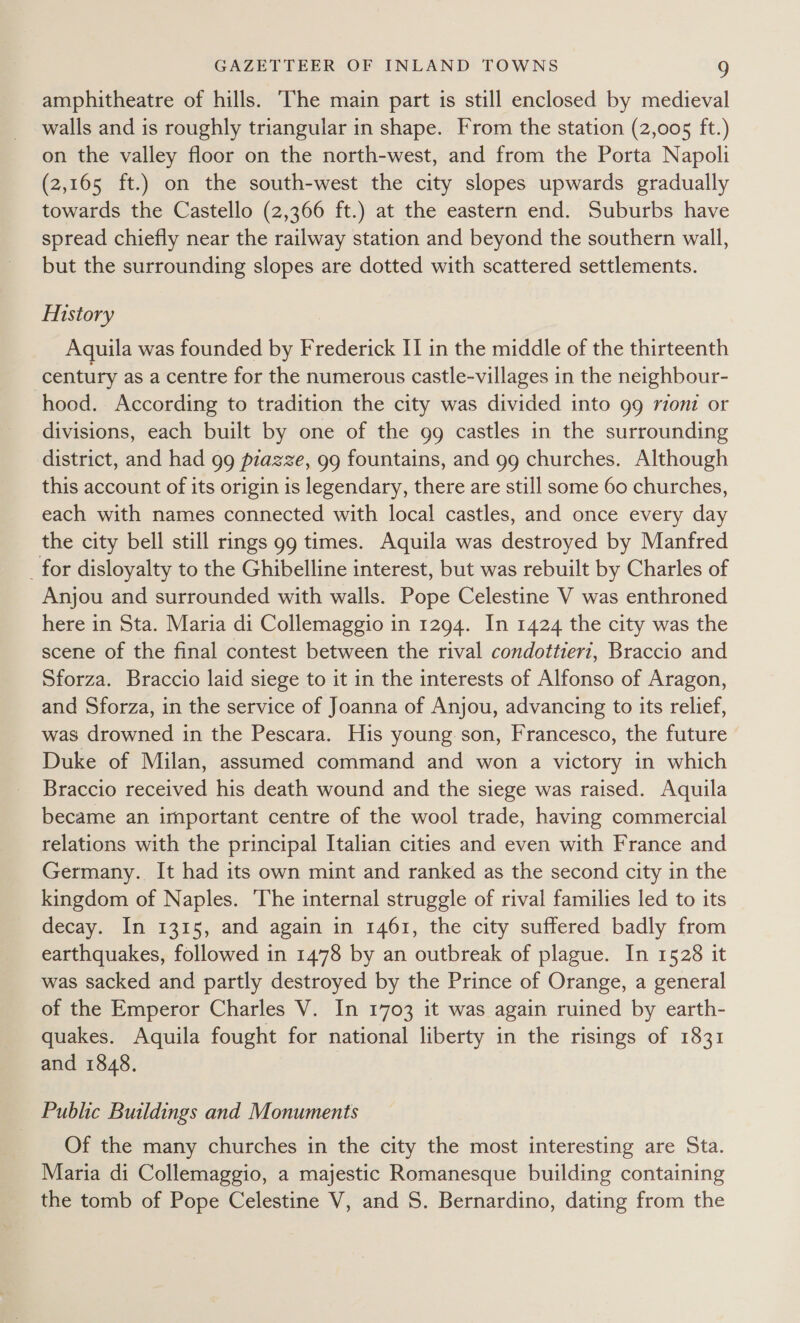 GAZETTEER OF INLAND TOWNS 9

amphitheatre of hills. The main part is still enclosed by medieval walls and is roughly triangular in shape. From the station (2,005 ft.) on the valley floor on the north-west, and from the Porta Napoli (2,165 ft.) on the south-west the city slopes upwards gradually towards the Castello (2,366 ft.) at the eastern end. Suburbs have spread chiefly near the railway station and beyond the southern wall, but the surrounding slopes are dotted with scattered settlements.

History

Aquila was founded by Frederick II in the middle of the thirteenth century as a centre for the numerous castle-villages in the neighbourhood. According to tradition the city was divided into 99 rioni or divisions, each built by one of the 99 castles in the surrounding district, and had 99 piazze, 99 fountains, and 99 churches. Although this account of its origin is legendary, there are still some 60 churches, each with names connected with local castles, and once every day the city bell still rings 99 times. Aquila was destroyed by Manfred for disloyalty to the Ghibelline interest, but was rebuilt by Charles of Anjou and surrounded with walls. Pope Celestine V was enthroned here in Sta. Maria di Collemaggio in 1294. In 1424 the city was the scene of the final contest between the rival condottieri, Braccio and Sforza. Braccio laid siege to it in the interests of Alfonso of Aragon, and Sforza, in the service of Joanna of Anjou, advancing to its relief, was drowned in the Pescara. His young son, Francesco, the future Duke of Milan, assumed command and won a victory in which Braccio received his death wound and the siege was raised. Aquila became an important centre of the wool trade, having commercial relations with the principal Italian cities and even with France and Germany. It had its own mint and ranked as the second city in the kingdom of Naples. The internal struggle of rival families led to its decay. In 1315, and again in 1461, the city suffered badly from earthquakes, followed in 1478 by an outbreak of plague. In 1528 it was sacked and partly destroyed by the Prince of Orange, a general of the Emperor Charles V. In 1703 it was again ruined by earthquakes. Aquila fought for national liberty in the risings of 1831 and 1848.

Public Buildings and Monuments

Of the many churches in the city the most interesting are Sta. Maria di Collemaggio, a majestic Romanesque building containing the tomb of Pope Celestine V, and S. Bernardino, dating from the